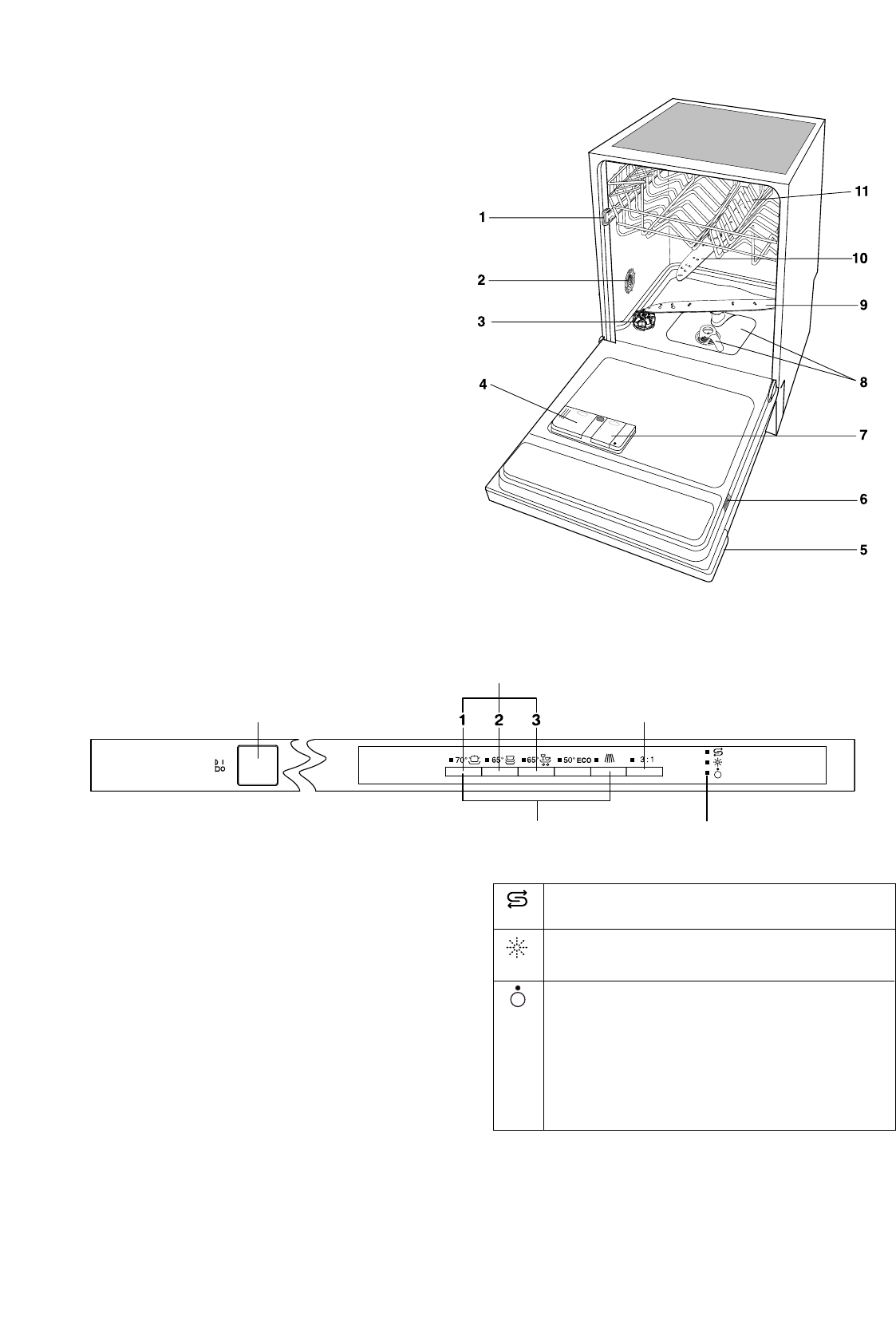 1
2
3
4
11
10
9
8
7
6
5

1 2 3

70° 65° 65° 50° ECO 3 : 1